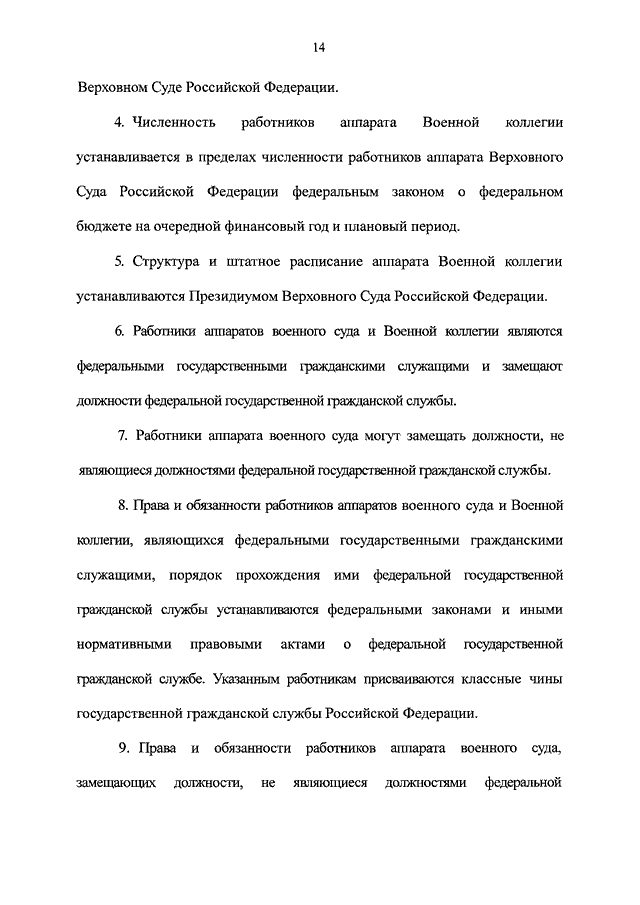 14

Верховном Суде Российской Федерации.

4. Численность работников аппарата Военной коллегии устанавливается в пределах численности работников аппарата Верховного Суда Российской Федерации федеральным законом о федеральном бюджете на очередной финансовый год и плановый период.

5. Структура и штатное расписание аппарата Военной коллегии устанавливаются Президиумом Верховного Суда Российской Федерации.

6. Работники аппаратов военного суда и Военной коллегии являются федеральными государственными гражданскими служащими и замещают должности федеральной государственной гражданской службы.

7. Работники аппарата военного суда могут замещать должности, не являющиеся должностями федеральной государственной гражданской службы.

8. Права и обязанности работников аппаратов военного суда и Военной коллегии, являющихся федеральными государственными гражданскими служащими, порядок прохождения ими федеральной государственной гражданской службы устанавливаются федеральными законами и иными нормативными правовыми актами о федеральной государственной гражданской службе. Указанным работникам присваиваются классные чины государственной гражданской службы Российской Федерации.

9. Права и обязанности работников аппарата военного суда, замещающих должности, не являющиеся должностями федеральной